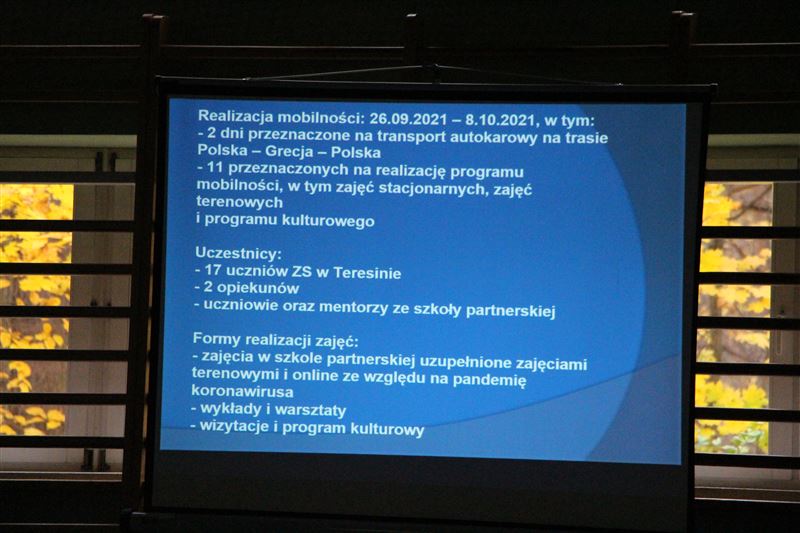 Realizacja mobilności: 26.09.2021 – 8.10.2021, w tym:
- 2 dni przeznaczone na transport autokarowy na trasie Polska – Grecja – Polska
- 11 przeznaczonych na realizację programu mobilności, w tym zajęć stacjonarnych, zajęć terenowych
i programu kulturowego

Uczestnicy:
- 17 uczniów ZS w Teresinie
- 2 opiekunów
- uczniowie oraz mentorzy ze szkoły partnerskiej

Formy realizacji zajęć:
- zajęcia w szkole partnerskiej uzupełnione zajęciami terenowymi i online ze względu na pandemię koronawirusa
- wykłady i warsztaty
- wizytacje i program kulturowy